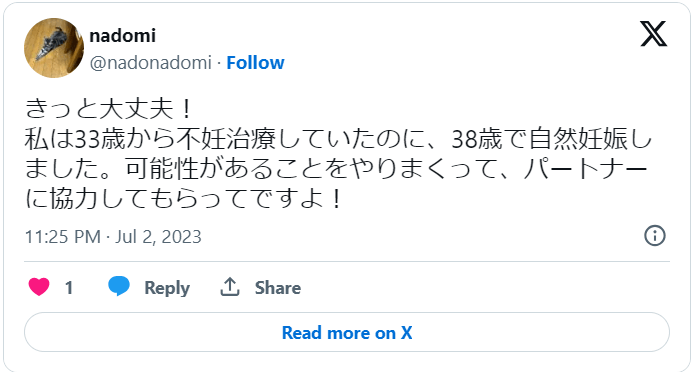 nadomi
@nadonadomi · Follow

きっと大丈夫！
私は33歳から不妊治療していたのに、38歳で自然妊娠しました。可能性があることをやりまくって、パートナーに協力してもらってですよ！

11:25 PM · Jul 2, 2023

1 Reply Share

Read more on X